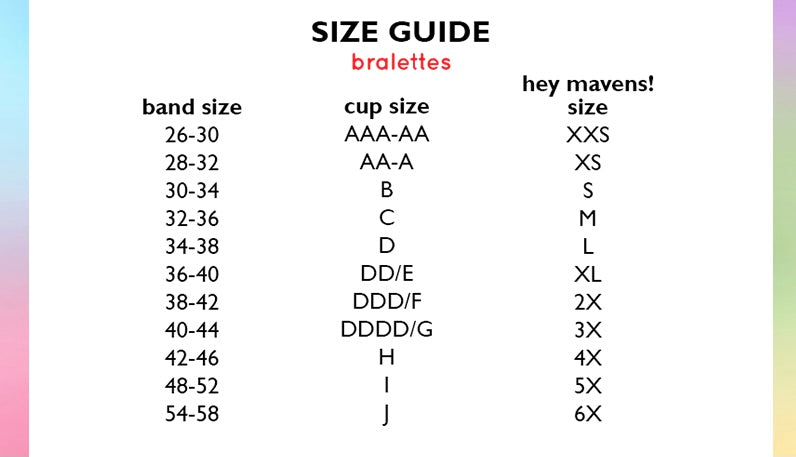 SIZE GUIDE
bralettes

| band size | cup size | hey mavens! size |
|---|---|---|
| 26-30 | AAA-AA | XXS |
| 28-32 | AA-A | XS |
| 30-34 | B | S |
| 32-36 | C | M |
| 34-38 | D | L |
| 36-40 | DD/E | XL |
| 38-42 | DDD/F | 2X |
| 40-44 | DDDD/G | 3X |
| 42-46 | H | 4X |
| 48-52 | I | 5X |
| 54-58 | J | 6X |